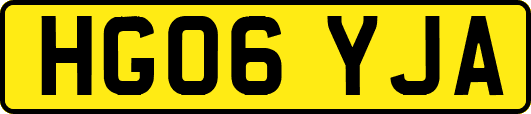 HG06 YJA